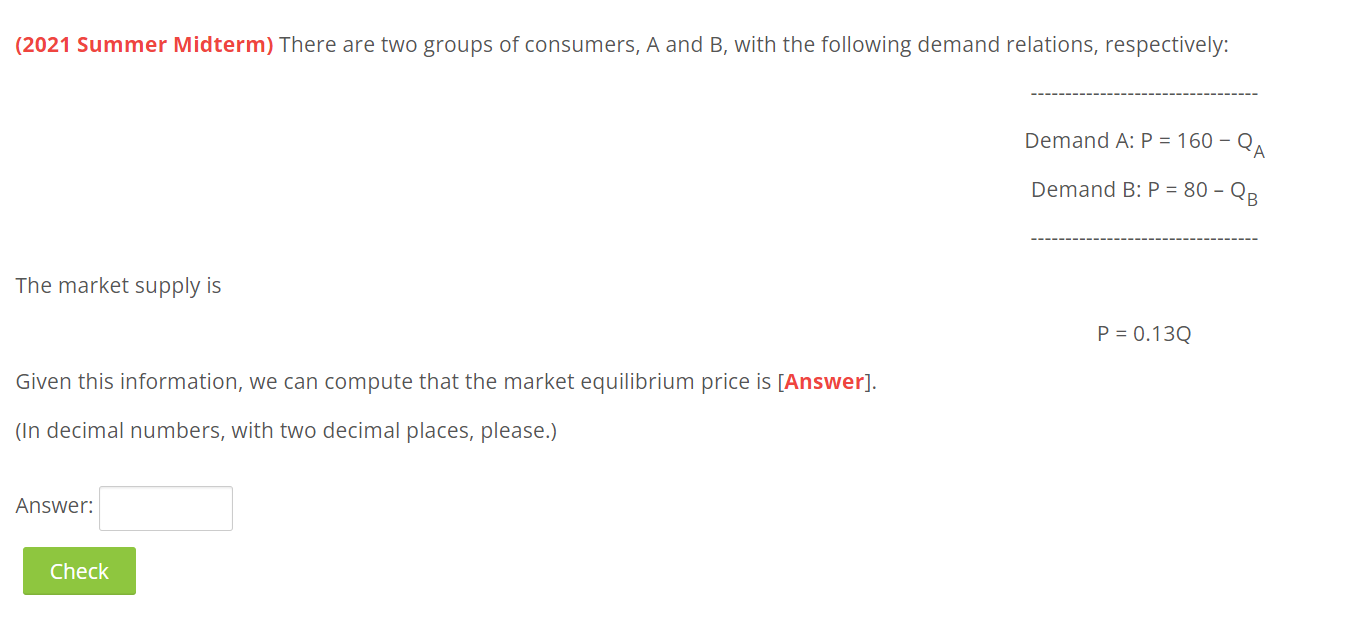 (2021 Summer Midterm) There are two groups of consumers, A and B, with the following demand relations, respectively:

---------------------------------

Demand A: $P = 160 - Q_A$

Demand B: $P = 80 - Q_B$

---------------------------------

The market supply is

$P = 0.13Q$

Given this information, we can compute that the market equilibrium price is [Answer].

(In decimal numbers, with two decimal places, please.)

Answer:

Check